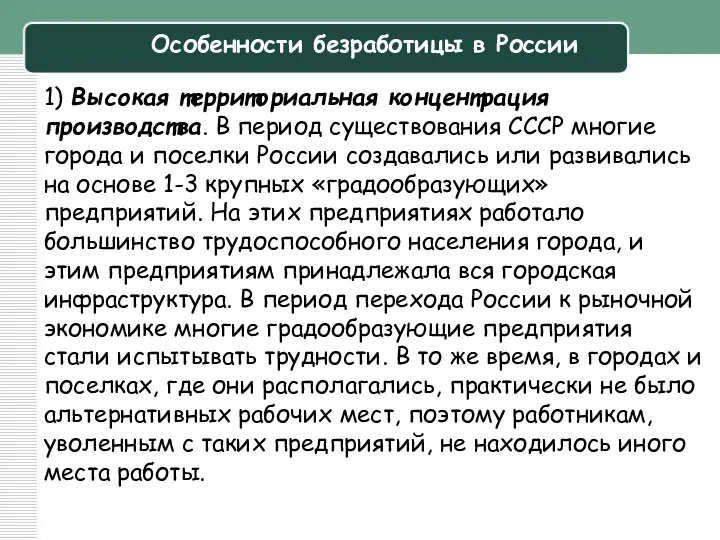 Особенности безработицы в России

1) Высокая территориальная концентрация производства. В период существования СССР многие города и поселки России создавались или развивались на основе 1-3 крупных «градообразующих» предприятий. На этих предприятиях работало большинство трудоспособного населения города, и этим предприятиям принадлежала вся городская инфраструктура. В период перехода России к рыночной экономике многие градообразующие предприятия стали испытывать трудности. В то же время, в городах и поселках, где они располагались, практически не было альтернативных рабочих мест, поэтому работникам, уволенным с таких предприятий, не находилось иного места работы.